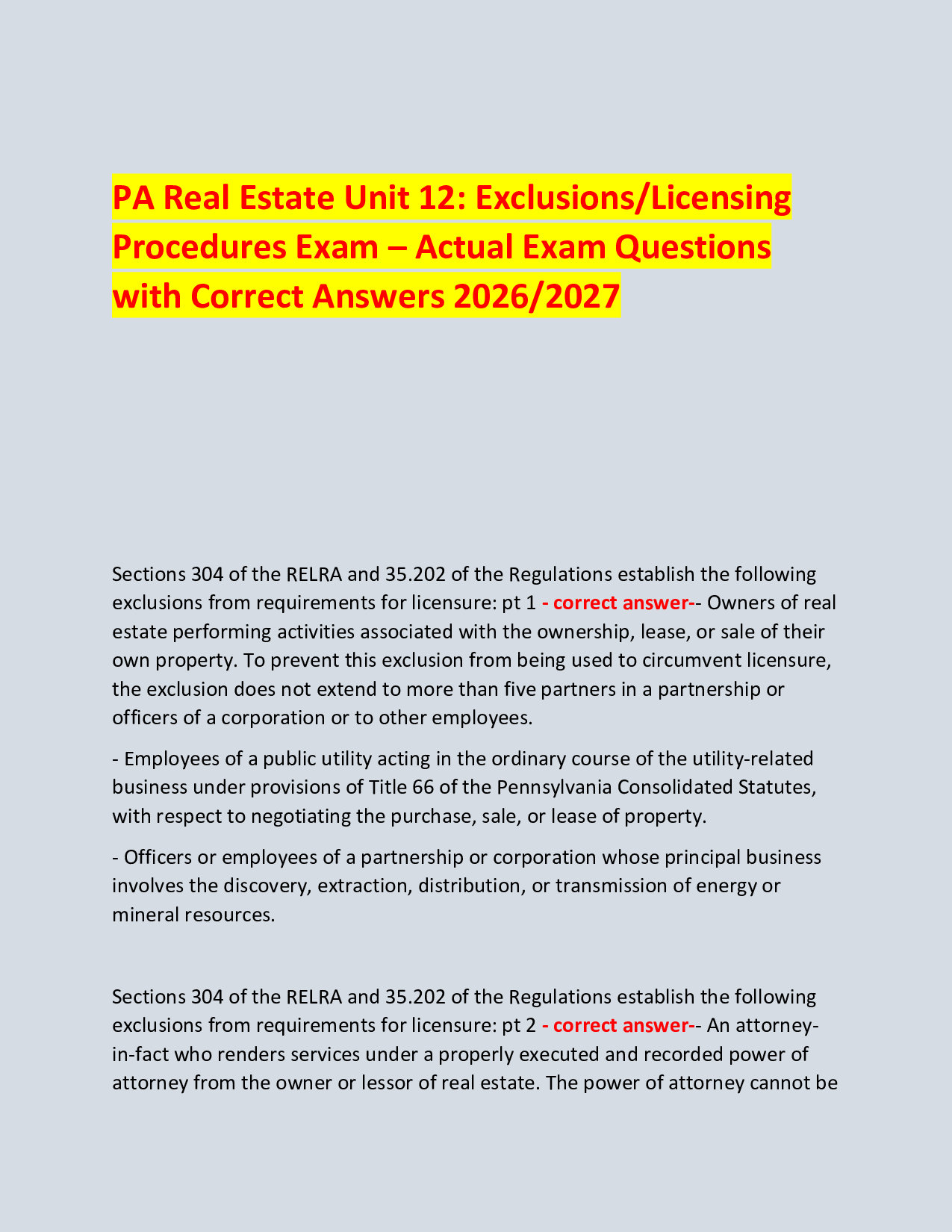 PA Real Estate Unit 12: Exclusions/Licensing Procedures Exam – Actual Exam Questions with Correct Answers 2026/2027

Sections 304 of the RELRA and 35.202 of the Regulations establish the following exclusions from requirements for licensure: pt 1 - correct answer-- Owners of real estate performing activities associated with the ownership, lease, or sale of their own property. To prevent this exclusion from being used to circumvent licensure, the exclusion does not extend to more than five partners in a partnership or officers of a corporation or to other employees.

- Employees of a public utility acting in the ordinary course of the utility-related business under provisions of Title 66 of the Pennsylvania Consolidated Statutes, with respect to negotiating the purchase, sale, or lease of property.

- Officers or employees of a partnership or corporation whose principal business involves the discovery, extraction, distribution, or transmission of energy or mineral resources.

Sections 304 of the RELRA and 35.202 of the Regulations establish the following exclusions from requirements for licensure: pt 2 - correct answer-- An attorney-in-fact who renders services under a properly executed and recorded power of attorney from the owner or lessor of real estate. The power of attorney cannot be